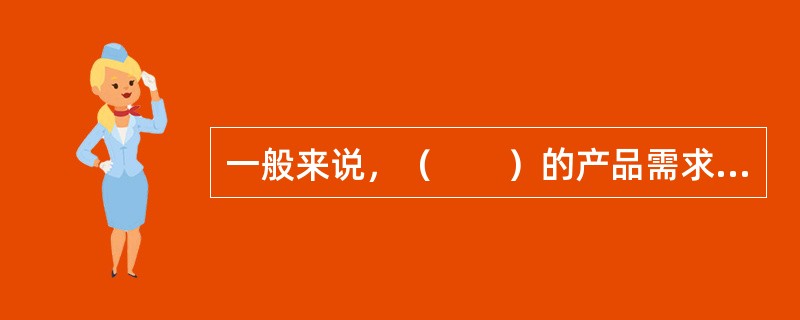 一般来说，（　　）的产品需求...